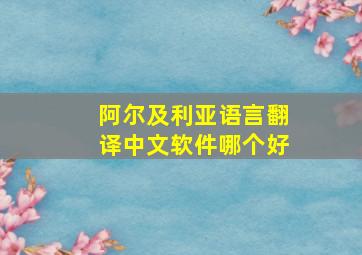 阿尔及利亚语言翻译中文软件哪个好